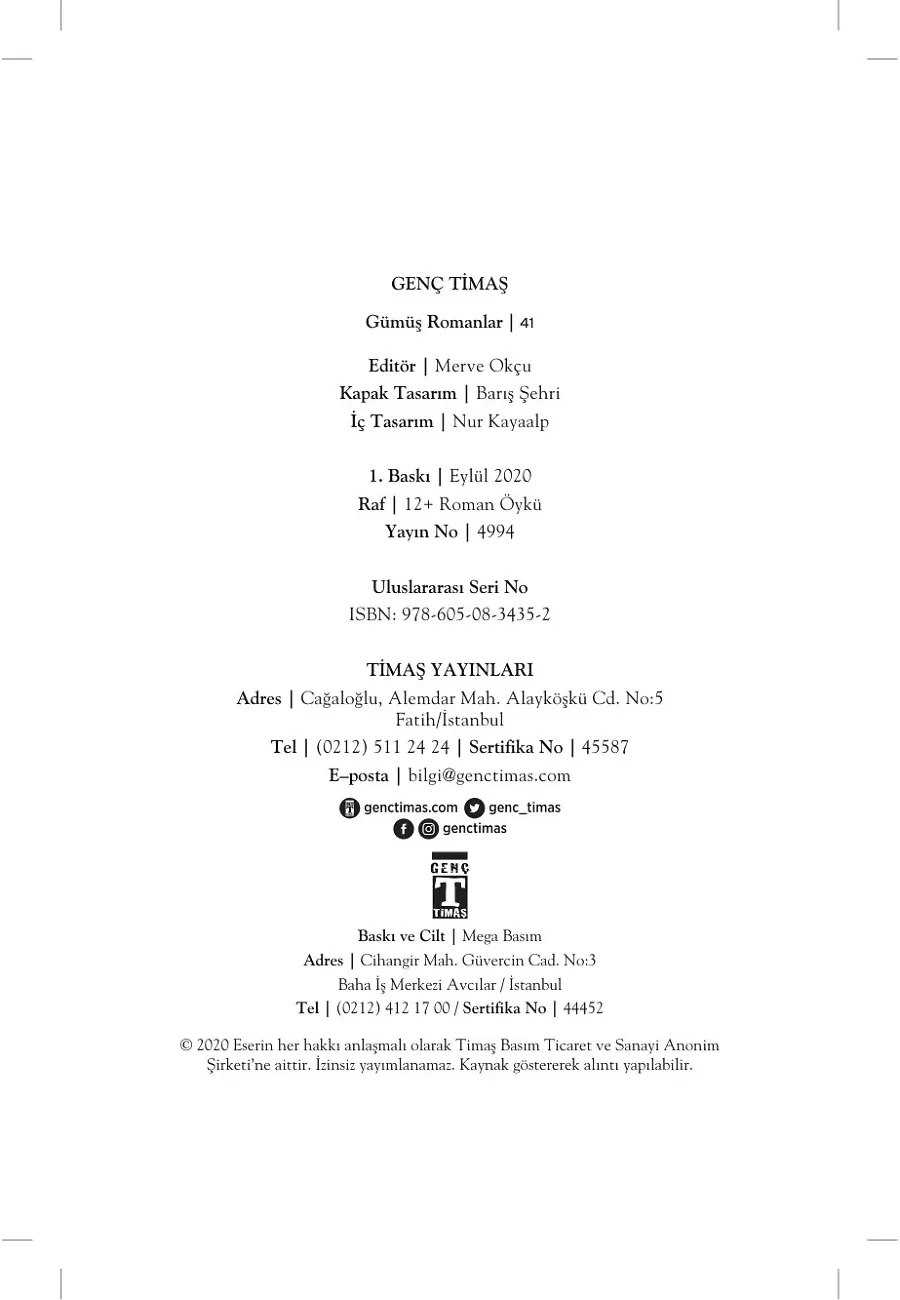 GENÇ TİMAŞ

Gümüş Romanlar | 41

Editör | Merve Okçu
Kapak Tasarım | Barış Şehri
İç Tasarım | Nur Kayaalp

1. Baskı | Eylül 2020
Raf | 12+ Roman Öykü
Yayın No | 4994

Uluslararası Seri No
ISBN: 978-605-08-3435-2

TİMAŞ YAYINLARI
Adres | Cağaloğlu, Alemdar Mah. Alayköşkü Cd. No:5 Fatih/İstanbul
Tel | (0212) 511 24 24 | Sertifika No | 45587
E–posta | bilgi@genctimas.com

genctimas.com genc_timas
genctimas

GENÇ
T
TİMAŞ

Baskı ve Cilt | Mega Basım
Adres | Cihangir Mah. Güvercin Cad. No:3
Baha İş Merkezi Avcılar / İstanbul
Tel | (0212) 412 17 00 / Sertifika No | 44452

© 2020 Eserin her hakkı anlaşmalı olarak Timaş Basım Ticaret ve Sanayi Anonim Şirketi'ne aittir. İzinsiz yayımlanamaz. Kaynak göstererek alıntı yapılabilir.